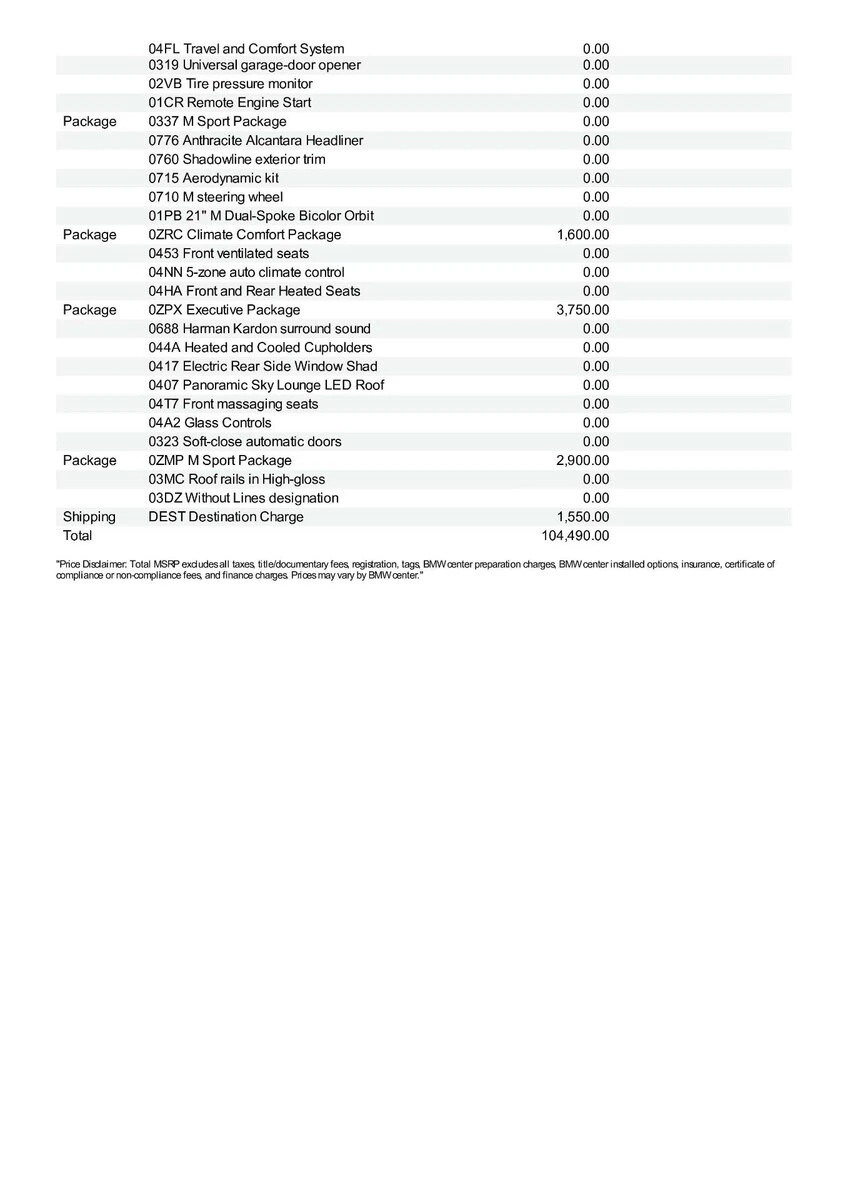 |  |  |  |
|---|---|---|
|  | 04FL Travel and Comfort System | 0.00 |
|  | 0319 Universal garage-door opener | 0.00 |
|  | 02VB Tire pressure monitor | 0.00 |
|  | 01CR Remote Engine Start | 0.00 |
| Package | 0337 M Sport Package | 0.00 |
|  | 0776 Anthracite Alcantara Headliner | 0.00 |
|  | 0760 Shadowline exterior trim | 0.00 |
|  | 0715 Aerodynamic kit | 0.00 |
|  | 0710 M steering wheel | 0.00 |
|  | 01PB 21" M Dual-Spoke Bicolor Orbit | 0.00 |
| Package | 0ZRC Climate Comfort Package | 1,600.00 |
|  | 0453 Front ventilated seats | 0.00 |
|  | 04NN 5-zone auto climate control | 0.00 |
|  | 04HA Front and Rear Heated Seats | 0.00 |
| Package | 0ZPX Executive Package | 3,750.00 |
|  | 0688 Harman Kardon surround sound | 0.00 |
|  | 044A Heated and Cooled Cupholders | 0.00 |
|  | 0417 Electric Rear Side Window Shad | 0.00 |
|  | 0407 Panoramic Sky Lounge LED Roof | 0.00 |
|  | 04T7 Front massaging seats | 0.00 |
|  | 04A2 Glass Controls | 0.00 |
|  | 0323 Soft-close automatic doors | 0.00 |
| Package | 0ZMP M Sport Package | 2,900.00 |
|  | 03MC Roof rails in High-gloss | 0.00 |
|  | 03DZ Without Lines designation | 0.00 |
| Shipping | DEST Destination Charge | 1,550.00 |
| Total |  | 104,490.00 |

"Price Disclaimer: Total MSRP excludes all taxes, title/documentary fees, registration, tags, BMW center preparation charges, BMW center installed options, insurance, certificate of compliance or non-compliance fees, and finance charges. Prices may vary by BMW center."